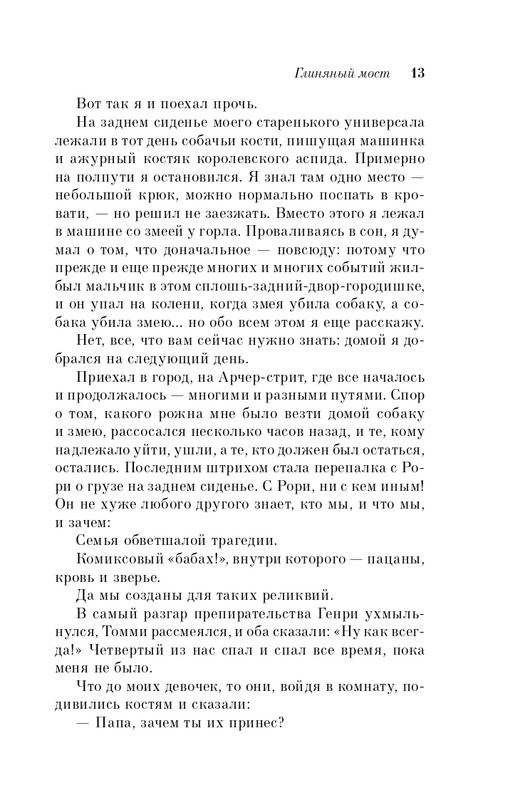 Глиняный мост 13

Вот так я и поехал прочь.

На заднем сиденье моего старенького универсала лежали в тот день собачьи кости, пишущая машинка и ажурный костяк королевского аспида. Примерно на полпути я остановился. Я знал там одно место — небольшой крюк, можно нормально поспать в кровати, — но решил не заезжать. Вместо этого я лежал в машине со змеей у горла. Проваливаясь в сон, я думал о том, что доначальное — повсюду: потому что прежде и еще прежде многих и многих событий жил-был мальчик в этом сплошь-задний-двор-городишке, и он упал на колени, когда змея убила собаку, а собака убила змею... но обо всем этом я еще расскажу.

Нет, все, что вам сейчас нужно знать: домой я добрался на следующий день.

Приехал в город, на Арчер-стрит, где все началось и продолжалось — многими и разными путями. Спор о том, какого рожна мне было везти домой собаку и змею, рассосался несколько часов назад, и те, кому надлежало уйти, ушли, а те, кто должен был остаться, остались. Последним штрихом стала перепалка с Рори о грузе на заднем сиденье. С Рори, с кем иным! Он не хуже любого другого знает, кто мы, и что мы, и зачем:

Семья обветшалой трагедии.

Комиксовый «бабах!», внутри которого — пацаны, кровь и зверье.

Да мы созданы для таких реликвий.

В самый разгар препирательства Генри ухмыльнулся, Томми рассмеялся, и оба сказали: «Ну как всегда!» Четвертый из нас спал и спал все время, пока меня не было.

Что до моих девочек, то они, войдя в комнату, подивились костям и сказали:

— Папа, зачем ты их принес?